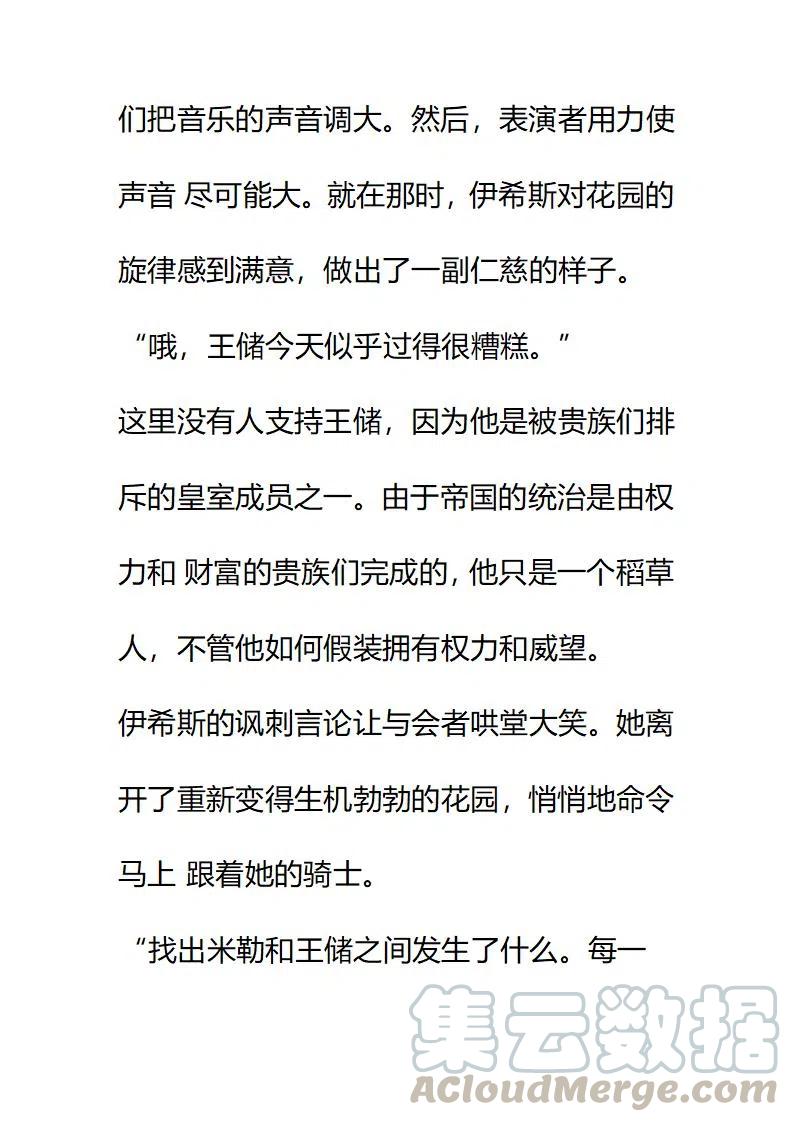 们把音乐的声音调大。然后，表演者用力使声音 尽可能大。就在那时，伊希斯对花园的旋律感到满意，做出了一副仁慈的样子。

“哦，王储今天似乎过得很糟糕。”

这里没有人支持王储，因为他是被贵族们排斥的皇室成员之一。由于帝国的统治是由权力和 财富的贵族们完成的，他只是一个稻草人，不管他如何假装拥有权力和威望。

伊希斯的讽刺言论让与会者哄堂大笑。她离开了重新变得生机勃勃的花园，悄悄地命令马上 跟着她的骑士。

“找出米勒和王储之间发生了什么。每一

集云数据
ACloudMerge.com